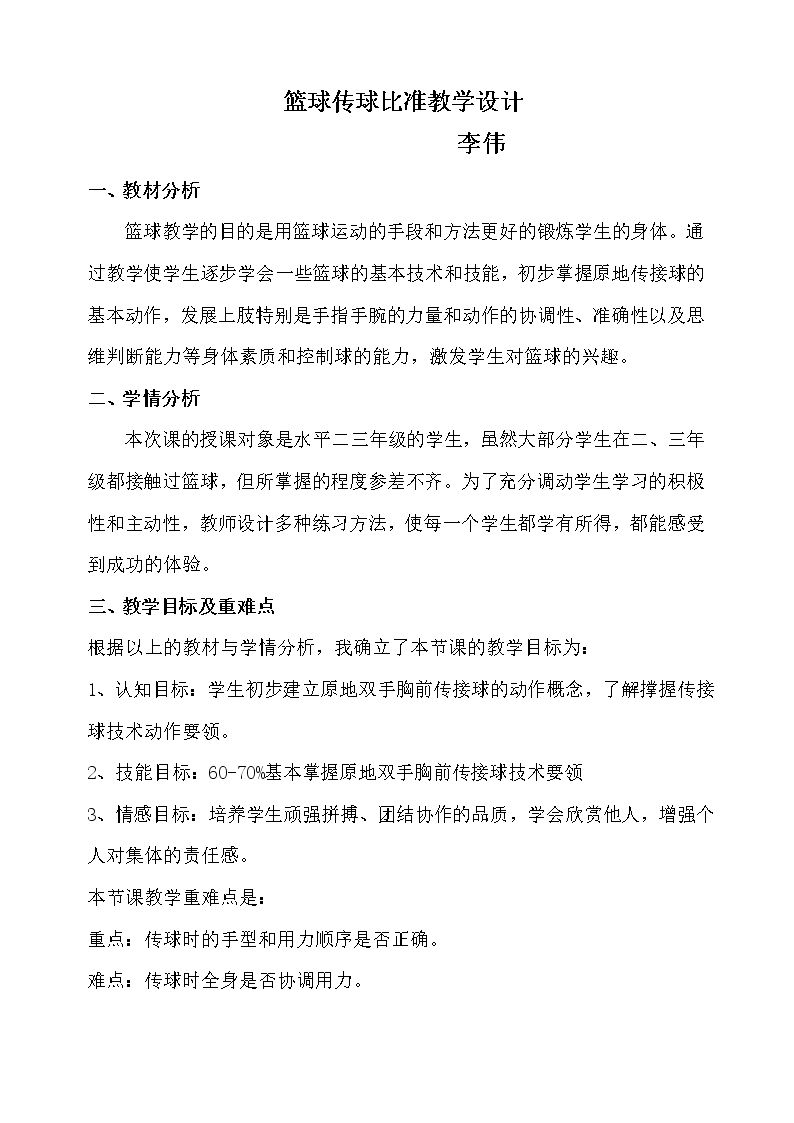 篮球传球比准教学设计

李伟

一、教材分析

篮球教学的目的是用篮球运动的手段和方法更好的锻炼学生的身体。通过教学使学生逐步学会一些篮球的基本技术和技能，初步掌握原地传接球的基本动作，发展上肢特别是手指手腕的力量和动作的协调性、准确性以及思维判断能力等身体素质和控制球的能力，激发学生对篮球的兴趣。

二、学情分析

本次课的授课对象是水平二三年级的学生，虽然大部分学生在二、三年级都接触过篮球，但所掌握的程度参差不齐。为了充分调动学生学习的积极性和主动性，教师设计多种练习方法，使每一个学生都学有所得，都能感受到成功的体验。

三、教学目标及重难点

根据以上的教材与学情分析，我确立了本节课的教学目标为：

1、认知目标：学生初步建立原地双手胸前传接球的动作概念，了解撑握传接球技术动作要领。

2、技能目标：60-70%基本掌握原地双手胸前传接球技术要领

3、情感目标：培养学生顽强拼搏、团结协作的品质，学会欣赏他人，增强个人对集体的责任感。

本节课教学重难点是：

重点：传球时的手型和用力顺序是否正确。

难点：传球时全身是否协调用力。